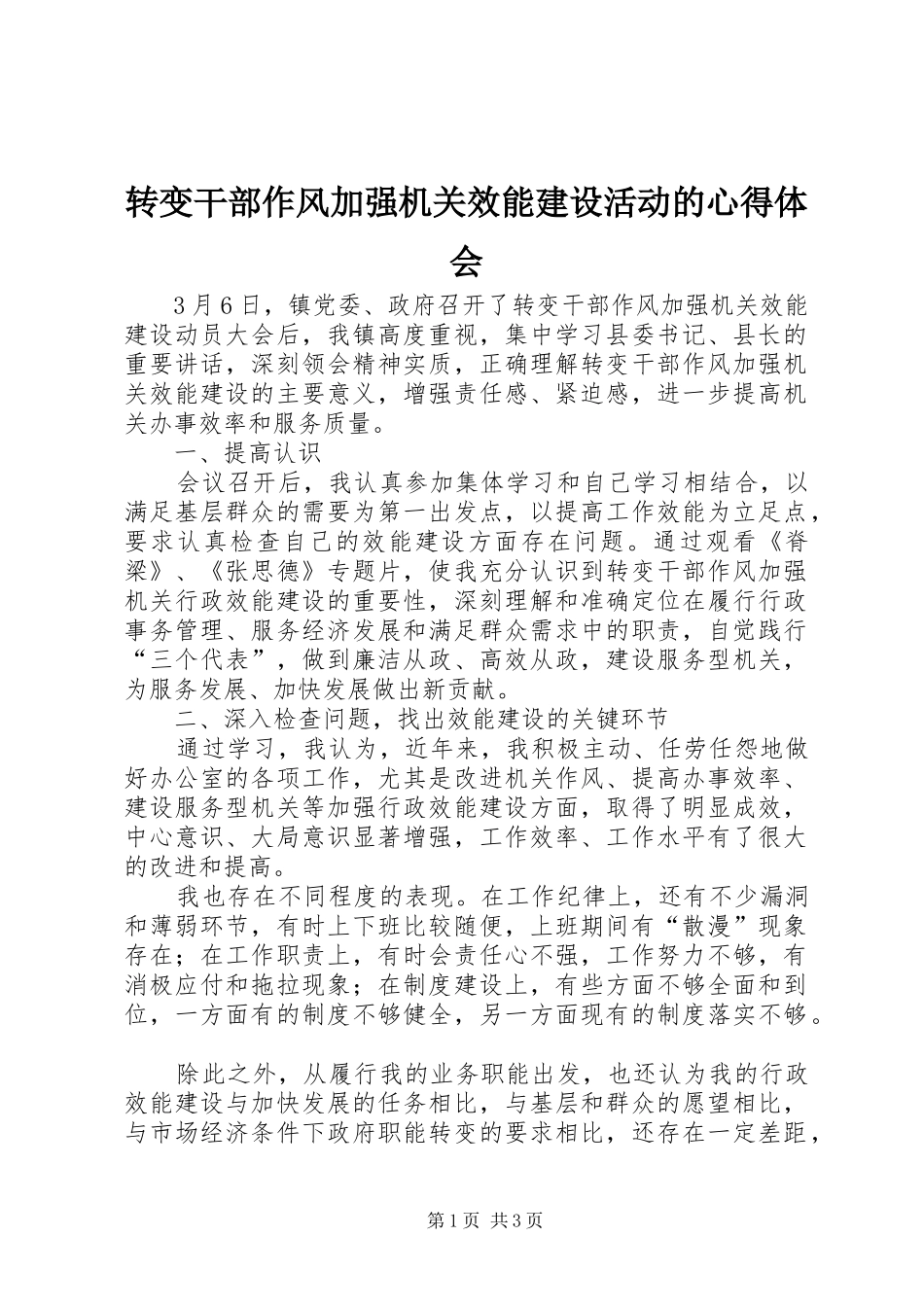 转变干部作风加强机关效能建设活动的心得体会

3月6日，镇党委、政府召开了转变干部作风加强机关效能建设动员大会后，我镇高度重视，集中学习县委书记、县长的重要讲话，深刻领会精神实质，正确理解转变干部作风加强机关效能建设的主要意义，增强责任感、紧迫感，进一步提高机关办事效率和服务质量。

一、提高认识

会议召开后，我认真参加集体学习和自己学习相结合，以满足基层群众的需要为第一出发点，以提高工作效能为立足点，要求认真检查自己的效能建设方面存在问题。通过观看《脊梁》、《张思德》专题片，使我充分认识到转变干部作风加强机关行政效能建设的重要性，深刻理解和准确定位在履行行政事务管理、服务经济发展和满足群众需求中的职责，自觉践行“三个代表”，做到廉洁从政、高效从政，建设服务型机关，为服务发展、加快发展做出新贡献。

二、深入检查问题，找出效能建设的关键环节

通过学习，我认为，近年来，我积极主动、任劳任怨地做好办公室的各项工作，尤其是改进机关作风、提高办事效率、建设服务型机关等加强行政效能建设方面，取得了明显成效，中心意识、大局意识显著增强，工作效率、工作水平有了很大的改进和提高。

我也存在不同程度的表现。在工作纪律上，还有不少漏洞和薄弱环节，有时上下班比较随便，上班期间有“散漫”现象存在；在工作职责上，有时会责任心不强，工作努力不够，有消极应付和拖拉现象；在制度建设上，有些方面不够全面和到位，一方面有的制度不够健全，另一方面现有的制度落实不够。

除此之外，从履行我的业务职能出发，也还认为我的行政效能建设与加快发展的任务相比，与基层和群众的愿望相比，与市场经济条件下政府职能转变的要求相比，还存在一定差距，

第1页 共3页